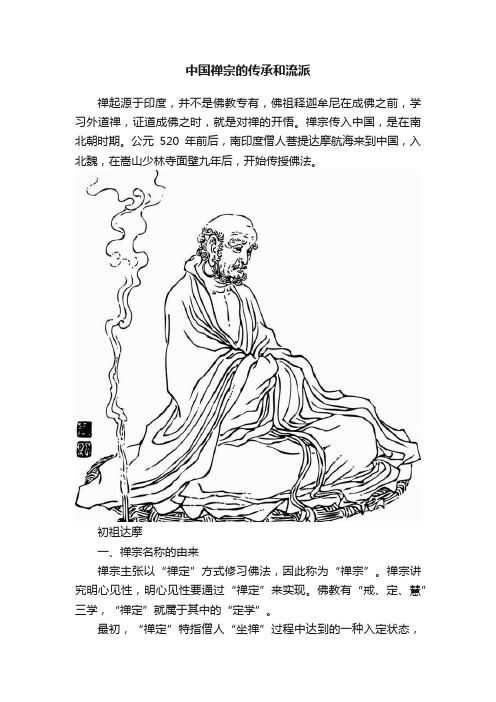 中国禅宗的传承和流派

禅起源于印度，并不是佛教专有，佛祖释迦牟尼在成佛之前，学习外道禅，证道成佛之时，就是对禅的开悟。禅宗传入中国，是在南北朝时期。公元 520 年前后，南印度僧人菩提达摩航海来到中国，入北魏，在嵩山少林寺面壁九年后，开始传授佛法。

初祖达摩

一、禅宗名称的由来

禅宗主张以“禅定”方式修习佛法，因此称为“禅宗”。禅宗讲究明心见性，明心见性要通过“禅定”来实现。佛教有“戒、定、慧”三学，“禅定”就属于其中的“定学”。

最初，“禅定”特指僧人“坐禅”过程中达到的一种入定状态，